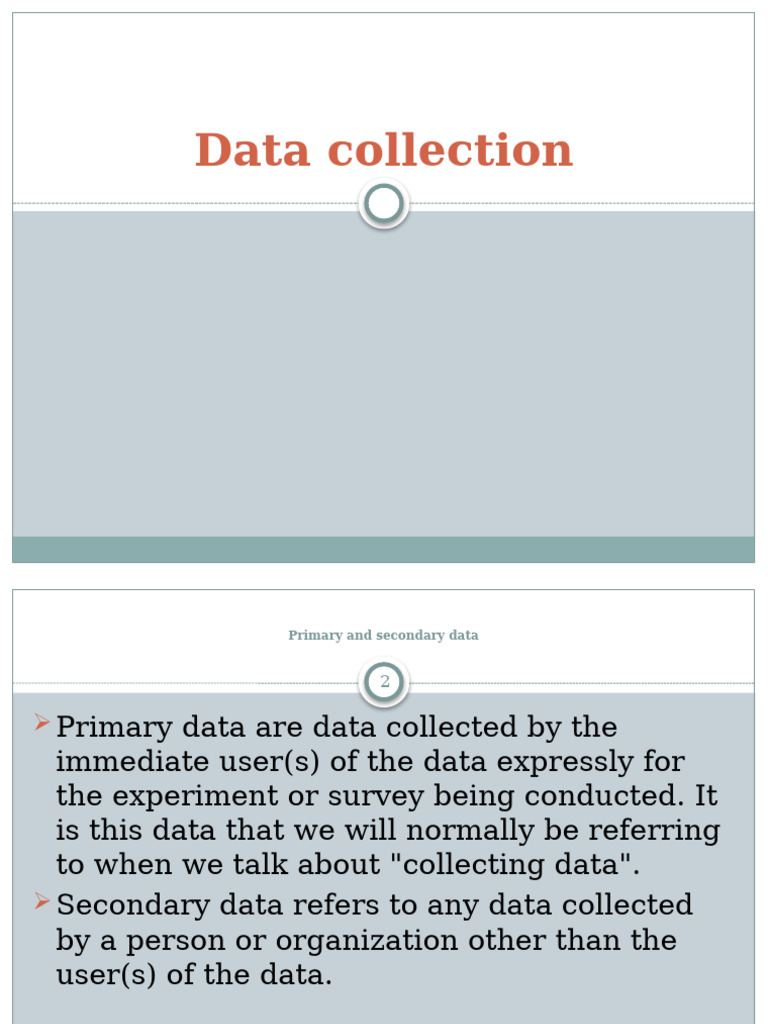 Data collection

Primary and secondary data

2

Primary data are data collected by the immediate user(s) of the data expressly for the experiment or survey being conducted. It is this data that we will normally be referring to when we talk about "collecting data".

Secondary data refers to any data collected by a person or organization other than the user(s) of the data.